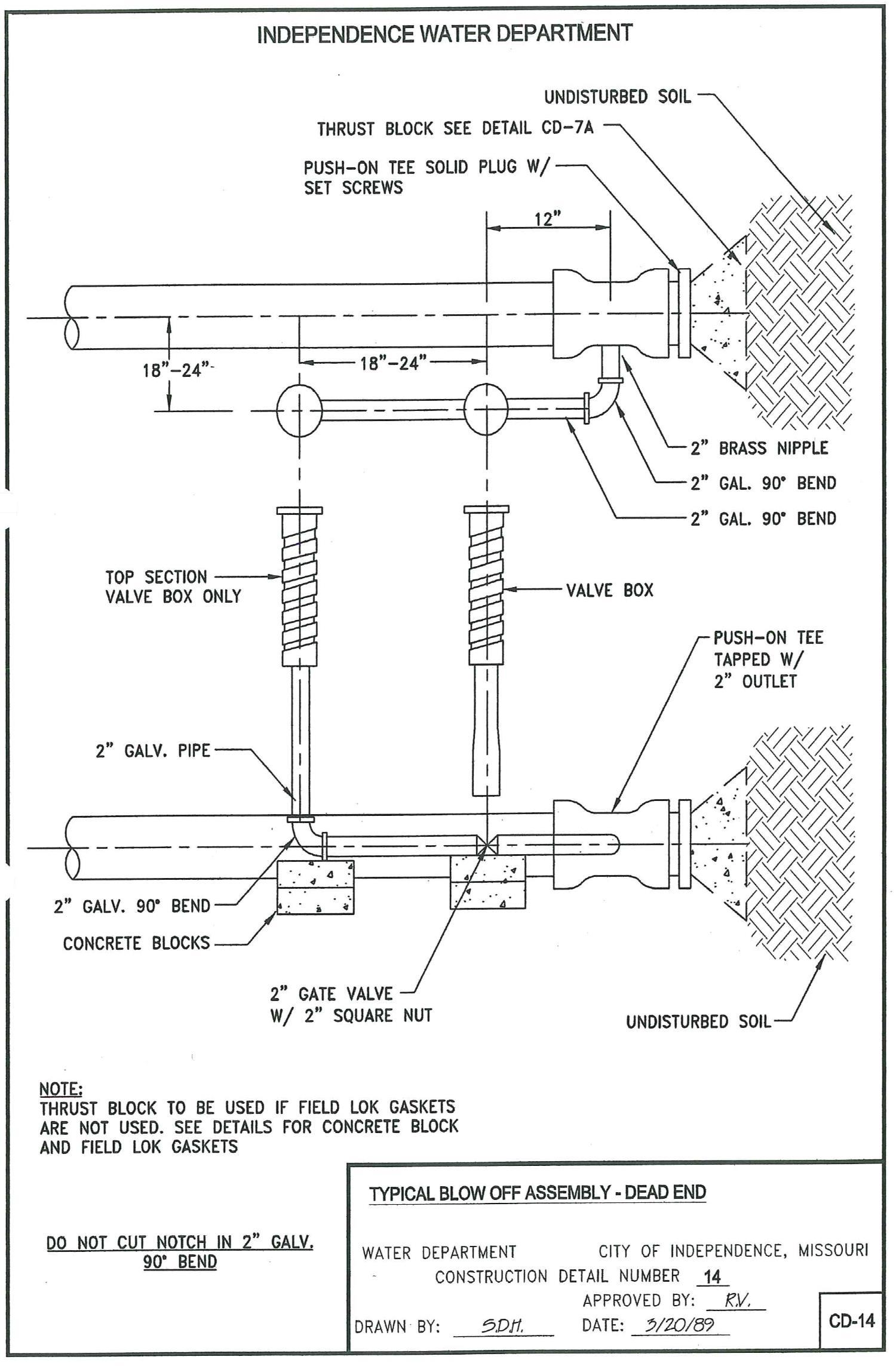 INDEPENDENCE WATER DEPARTMENT

UNDISTURBED SOIL

THRUST BLOCK SEE DETAIL CD-7A

PUSH-ON TEE SOLID PLUG W/ SET SCREWS

12"

18"-24"

18"-24"

2" BRASS NIPPLE

2" GAL. 90° BEND

2" GAL. 90° BEND

TOP SECTION VALVE BOX ONLY

VALVE BOX

PUSH-ON TEE TAPPED W/ 2" OUTLET

2" GALV. PIPE

2" GALV. 90° BEND

CONCRETE BLOCKS

2" GATE VALVE W/ 2" SQUARE NUT

UNDISTURBED SOIL

NOTE:
THRUST BLOCK TO BE USED IF FIELD LOK GASKETS ARE NOT USED. SEE DETAILS FOR CONCRETE BLOCK AND FIELD LOK GASKETS

DO NOT CUT NOTCH IN 2" GALV. 90° BEND

TYPICAL BLOW OFF ASSEMBLY - DEAD END

WATER DEPARTMENT CITY OF INDEPENDENCE, MISSOURI
CONSTRUCTION DETAIL NUMBER 14
APPROVED BY: R.V.
DRAWN BY: S.D.H. DATE: 3/20/89

CD-14